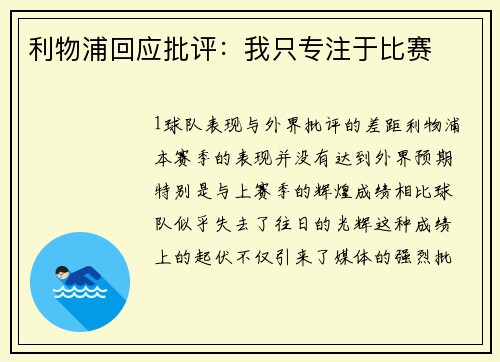 利物浦回应批评：我只专注于比赛

1球队表现与外界批评的差距利物浦本赛季的表现并没有达到外界预期特别是与上赛季的辉煌成绩相比球队似乎失去了往日的光辉这种成绩上的起伏不仅引来了媒体的强烈批